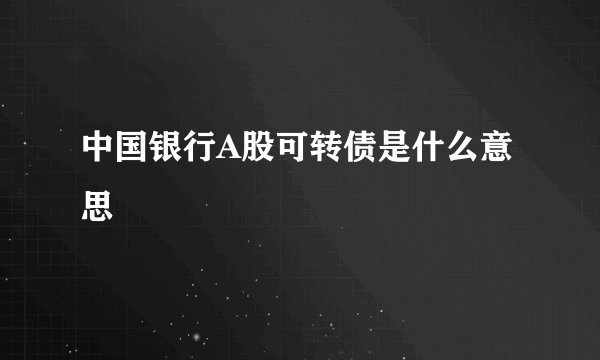 中国银行A股可转债是什么意思